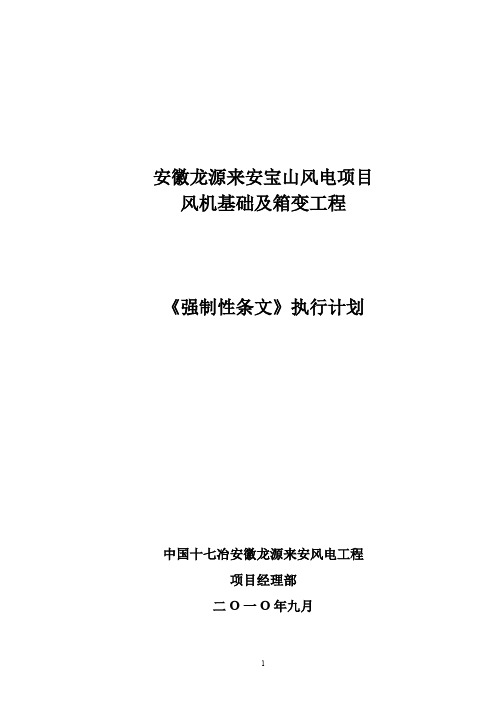 安徽龙源来安宝山风电项目
风机基础及箱变工程

《强制性条文》执行计划

中国十七冶安徽龙源来安风电工程
项目经理部
二〇一〇年九月

1